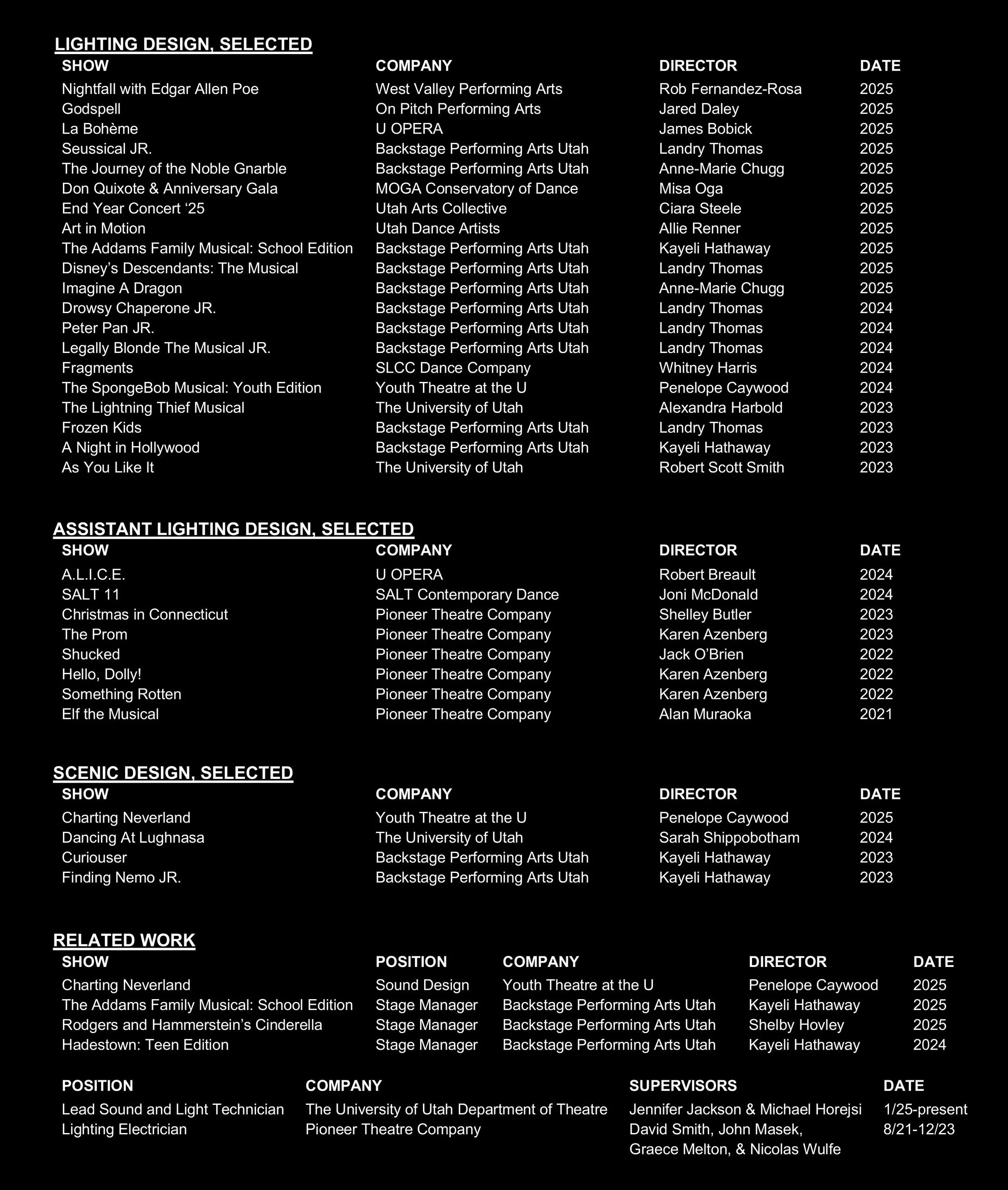 LIGHTING DESIGN, SELECTED

| SHOW | COMPANY | DIRECTOR | DATE |
|---|---|---|---|
| Nightfall with Edgar Allen Poe | West Valley Performing Arts | Rob Fernandez-Rosa | 2025 |
| Godspell | On Pitch Performing Arts | Jared Daley | 2025 |
| La Bohème | U OPERA | James Bobick | 2025 |
| Seussical JR. | Backstage Performing Arts Utah | Landry Thomas | 2025 |
| The Journey of the Noble Gnarble | Backstage Performing Arts Utah | Anne-Marie Chugg | 2025 |
| Don Quixote & Anniversary Gala | MOGA Conservatory of Dance | Misa Oga | 2025 |
| End Year Concert ‘25 | Utah Arts Collective | Ciara Steele | 2025 |
| Art in Motion | Utah Dance Artists | Allie Renner | 2025 |
| The Addams Family Musical: School Edition | Backstage Performing Arts Utah | Kayeli Hathaway | 2025 |
| Disney’s Descendants: The Musical | Backstage Performing Arts Utah | Landry Thomas | 2025 |
| Imagine A Dragon | Backstage Performing Arts Utah | Anne-Marie Chugg | 2025 |
| Drowsy Chaperone JR. | Backstage Performing Arts Utah | Landry Thomas | 2024 |
| Peter Pan JR. | Backstage Performing Arts Utah | Landry Thomas | 2024 |
| Legally Blonde The Musical JR. | Backstage Performing Arts Utah | Landry Thomas | 2024 |
| Fragments | SLCC Dance Company | Whitney Harris | 2024 |
| The SpongeBob Musical: Youth Edition | Youth Theatre at the U | Penelope Caywood | 2024 |
| The Lightning Thief Musical | The University of Utah | Alexandra Harbold | 2023 |
| Frozen Kids | Backstage Performing Arts Utah | Landry Thomas | 2023 |
| A Night in Hollywood | Backstage Performing Arts Utah | Kayeli Hathaway | 2023 |
| As You Like It | The University of Utah | Robert Scott Smith | 2023 |

ASSISTANT LIGHTING DESIGN, SELECTED

| SHOW | COMPANY | DIRECTOR | DATE |
|---|---|---|---|
| A.L.I.C.E. | U OPERA | Robert Breault | 2024 |
| SALT 11 | SALT Contemporary Dance | Joni McDonald | 2024 |
| Christmas in Connecticut | Pioneer Theatre Company | Shelley Butler | 2023 |
| The Prom | Pioneer Theatre Company | Karen Azenberg | 2023 |
| Shucked | Pioneer Theatre Company | Jack O’Brien | 2022 |
| Hello, Dolly! | Pioneer Theatre Company | Karen Azenberg | 2022 |
| Something Rotten | Pioneer Theatre Company | Karen Azenberg | 2022 |
| Elf the Musical | Pioneer Theatre Company | Alan Muraoka | 2021 |

SCENIC DESIGN, SELECTED

| SHOW | COMPANY | DIRECTOR | DATE |
|---|---|---|---|
| Charting Neverland | Youth Theatre at the U | Penelope Caywood | 2025 |
| Dancing At Lughnasa | The University of Utah | Sarah Shippobotham | 2024 |
| Curiouser | Backstage Performing Arts Utah | Kayeli Hathaway | 2023 |
| Finding Nemo JR. | Backstage Performing Arts Utah | Kayeli Hathaway | 2023 |

RELATED WORK

| SHOW | POSITION | COMPANY | DIRECTOR | DATE |
|---|---|---|---|---|
| Charting Neverland | Sound Design | Youth Theatre at the U | Penelope Caywood | 2025 |
| The Addams Family Musical: School Edition | Stage Manager | Backstage Performing Arts Utah | Kayeli Hathaway | 2025 |
| Rodgers and Hammerstein’s Cinderella | Stage Manager | Backstage Performing Arts Utah | Shelby Hovley | 2025 |
| Hadestown: Teen Edition | Stage Manager | Backstage Performing Arts Utah | Kayeli Hathaway | 2024 |

| POSITION | COMPANY | SUPERVISORS | DATE |
|---|---|---|---|
| Lead Sound and Light Technician | The University of Utah Department of Theatre | Jennifer Jackson & Michael Horejsi | 1/25-present |
| Lighting Electrician | Pioneer Theatre Company | David Smith, John Masek, Graece Melton, & Nicolas Wulfe | 8/21-12/23 |